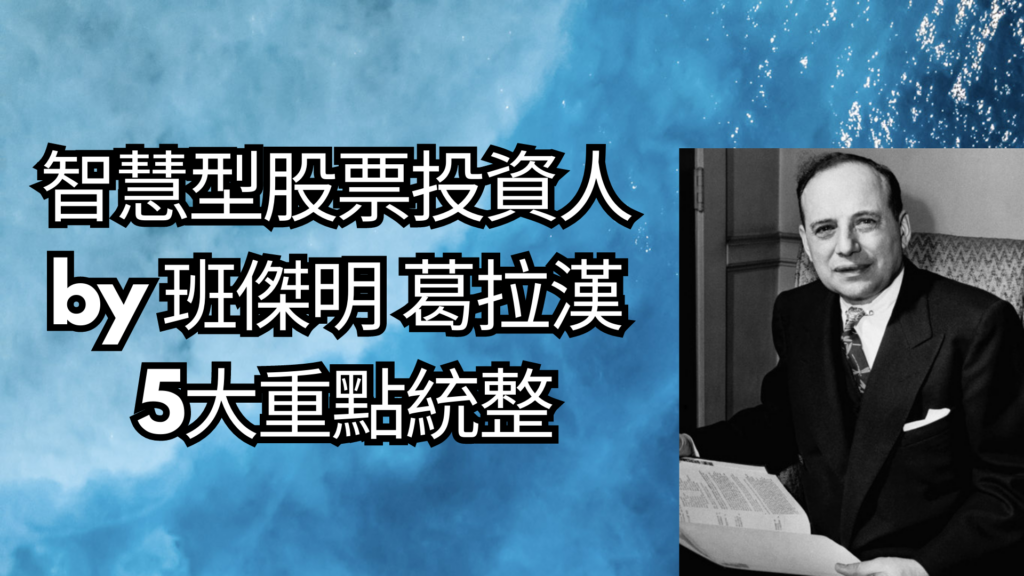 智慧型股票投資人
by 班傑明 葛拉漢
5大重點統整